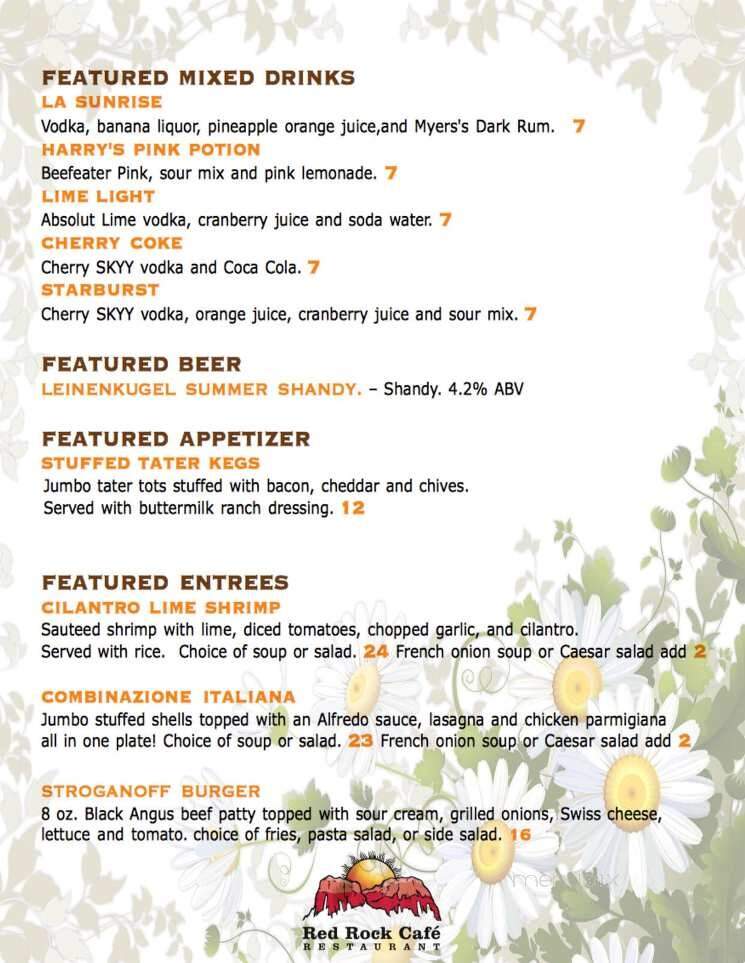 FEATURED MIXED DRINKS
LA SUNRISE
Vodka, banana liquor, pineapple orange juice,and Myers's Dark Rum. 7
HARRY'S PINK POTION
Beefeater Pink, sour mix and pink lemonade. 7
LIME LIGHT
Absolut Lime vodka, cranberry juice and soda water. 7
CHERRY COKE
Cherry SKYY vodka and Coca Cola. 7
STARBURST
Cherry SKYY vodka, orange juice, cranberry juice and sour mix. 7

FEATURED BEER
LEINENKUGEL SUMMER SHANDY. – Shandy. 4.2% ABV

FEATURED APPETIZER
STUFFED TATER KEGS
Jumbo tater tots stuffed with bacon, cheddar and chives. Served with buttermilk ranch dressing. 12

FEATURED ENTREES
CILANTRO LIME SHRIMP
Sauteed shrimp with lime, diced tomatoes, chopped garlic, and cilantro. Served with rice. Choice of soup or salad. 24 French onion soup or Caesar salad add 2

COMBINAZIONE ITALIANA
Jumbo stuffed shells topped with an Alfredo sauce, lasagna and chicken parmigiana all in one plate! Choice of soup or salad. 23 French onion soup or Caesar salad add 2

STROGANOFF BURGER
8 oz. Black Angus beef patty topped with sour cream, grilled onions, Swiss cheese, lettuce and tomato. choice of fries, pasta salad, or side salad. 16

Red Rock Café
RESTAURANT